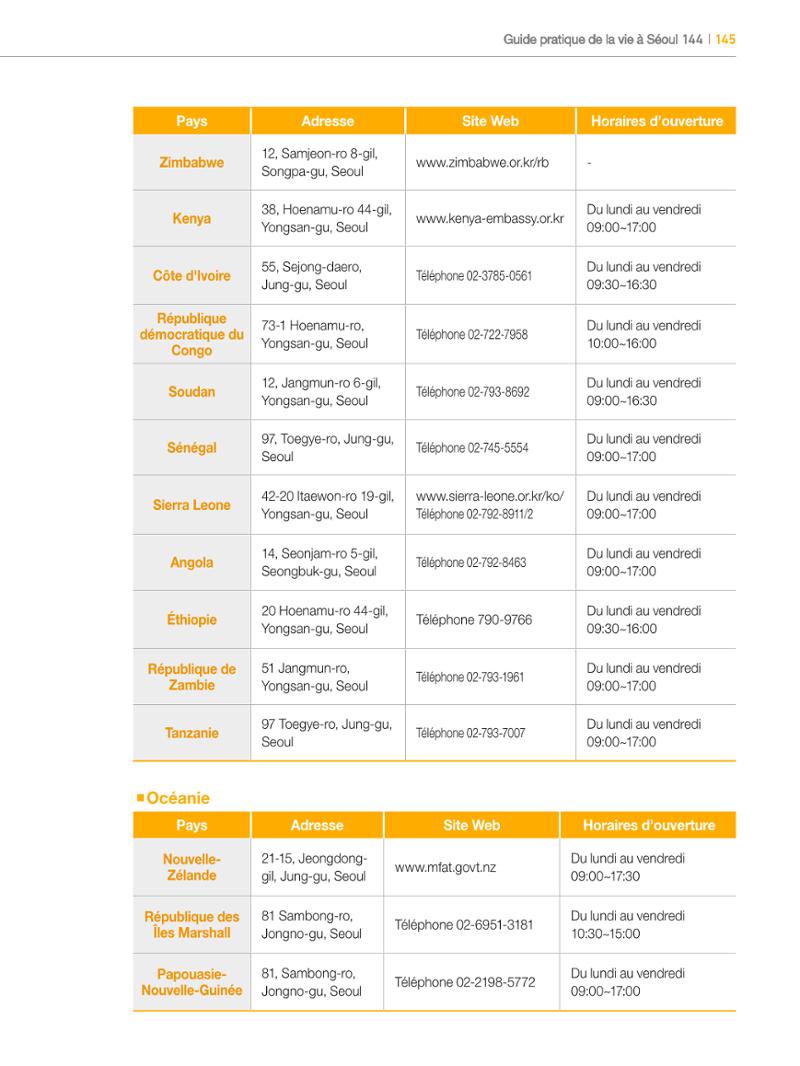 Guide pratique de la vie à Séoul 144 | 145

| Pays | Adresse | Site Web | Horaires d'ouverture |
|---|---|---|---|
| Zimbabwe | 12, Samjeon-ro 8-gil, Songpa-gu, Seoul | www.zimbabwe.or.kr/rb | - |
| Kenya | 38, Hoenamu-ro 44-gil, Yongsan-gu, Seoul | www.kenya-embassy.or.kr | Du lundi au vendredi 09:00~17:00 |
| Côte d'Ivoire | 55, Sejong-daero, Jung-gu, Seoul | Téléphone 02-3785-0561 | Du lundi au vendredi 09:30~16:30 |
| République démocratique du Congo | 73-1 Hoenamu-ro, Yongsan-gu, Seoul | Téléphone 02-722-7958 | Du lundi au vendredi 10:00~16:00 |
| Soudan | 12, Jangmun-ro 6-gil, Yongsan-gu, Seoul | Téléphone 02-793-8692 | Du lundi au vendredi 09:00~16:30 |
| Sénégal | 97, Toegye-ro, Jung-gu, Seoul | Téléphone 02-745-5554 | Du lundi au vendredi 09:00~17:00 |
| Sierra Leone | 42-20 Itaewon-ro 19-gil, Yongsan-gu, Seoul | www.sierra-leone.or.kr/ko/ Téléphone 02-792-8911/2 | Du lundi au vendredi 09:00~17:00 |
| Angola | 14, Seonjam-ro 5-gil, Seongbuk-gu, Seoul | Téléphone 02-792-8463 | Du lundi au vendredi 09:00~17:00 |
| Éthiopie | 20 Hoenamu-ro 44-gil, Yongsan-gu, Seoul | Téléphone 790-9766 | Du lundi au vendredi 09:30~16:00 |
| République de Zambie | 51 Jangmun-ro, Yongsan-gu, Seoul | Téléphone 02-793-1961 | Du lundi au vendredi 09:00~17:00 |
| Tanzanie | 97 Toegye-ro, Jung-gu, Seoul | Téléphone 02-793-7007 | Du lundi au vendredi 09:00~17:00 |

■ Océanie

| Pays | Adresse | Site Web | Horaires d'ouverture |
|---|---|---|---|
| Nouvelle-Zélande | 21-15, Jeongdong-gil, Jung-gu, Seoul | www.mfat.govt.nz | Du lundi au vendredi 09:00~17:30 |
| République des Îles Marshall | 81 Sambong-ro, Jongno-gu, Seoul | Téléphone 02-6951-3181 | Du lundi au vendredi 10:30~15:00 |
| Papouasie-Nouvelle-Guinée | 81, Sambong-ro, Jongno-gu, Seoul | Téléphone 02-2198-5772 | Du lundi au vendredi 09:00~17:00 |